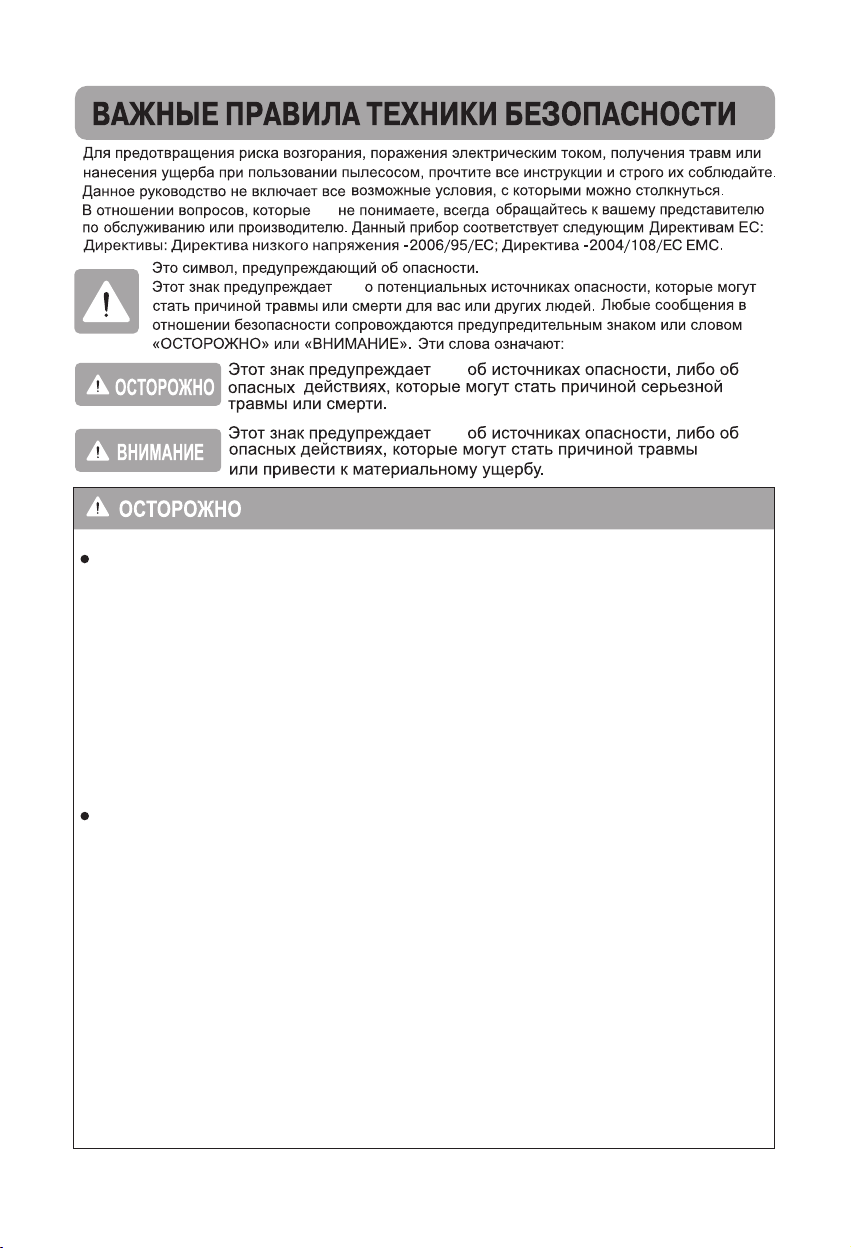 ВАЖНЫЕ ПРАВИЛА ТЕХНИКИ БЕЗОПАСНОСТИ

Для предотвращения риска возгорания, поражения электрическим током, получения травм или нанесения ущерба при пользовании пылесосом, прочтите все инструкции и строго их соблюдайте. Данное руководство не включает все возможные условия, с которыми можно столкнуться. В отношении вопросов, которые не понимаете, всегда обращайтесь к вашему представителю по обслуживанию или производителю. Данный прибор соответствует следующим Директивам ЕС: Директивы: Директива низкого напряжения -2006/95/EC; Директива -2004/108/EC EMC.

Это символ, предупреждающий об опасности.
Этот знак предупреждает о потенциальных источниках опасности, которые могут стать причиной травмы или смерти для вас или других людей. Любые сообщения в отношении безопасности сопровождаются предупредительным знаком или словом «ОСТОРОЖНО» или «ВНИМАНИЕ». Эти слова означают:

ОСТОРОЖНО
Этот знак предупреждает об источниках опасности, либо об опасных действиях, которые могут стать причиной серьезной травмы или смерти.

ВНИМАНИЕ
Этот знак предупреждает об источниках опасности, либо об опасных действиях, которые могут стать причиной травмы или привести к материальному ущербу.

ОСТОРОЖНО